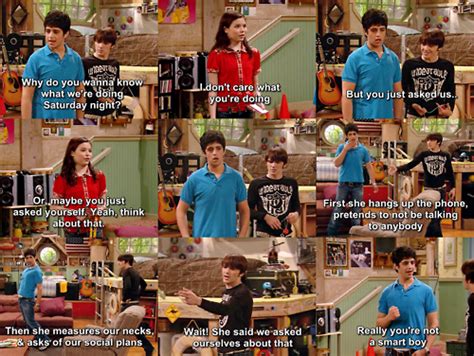 Why do you wanna know what we're doing Saturday night?

I don't care what you're doing

But you just asked us..

Or, maybe you just asked yourself. Yeah, think about that.

First she hangs up the phone, pretends to not be talking to anybody

Then she measures our necks, & asks of our social plans

Wait! She said we asked ourselves about that

Really you're not a smart boy